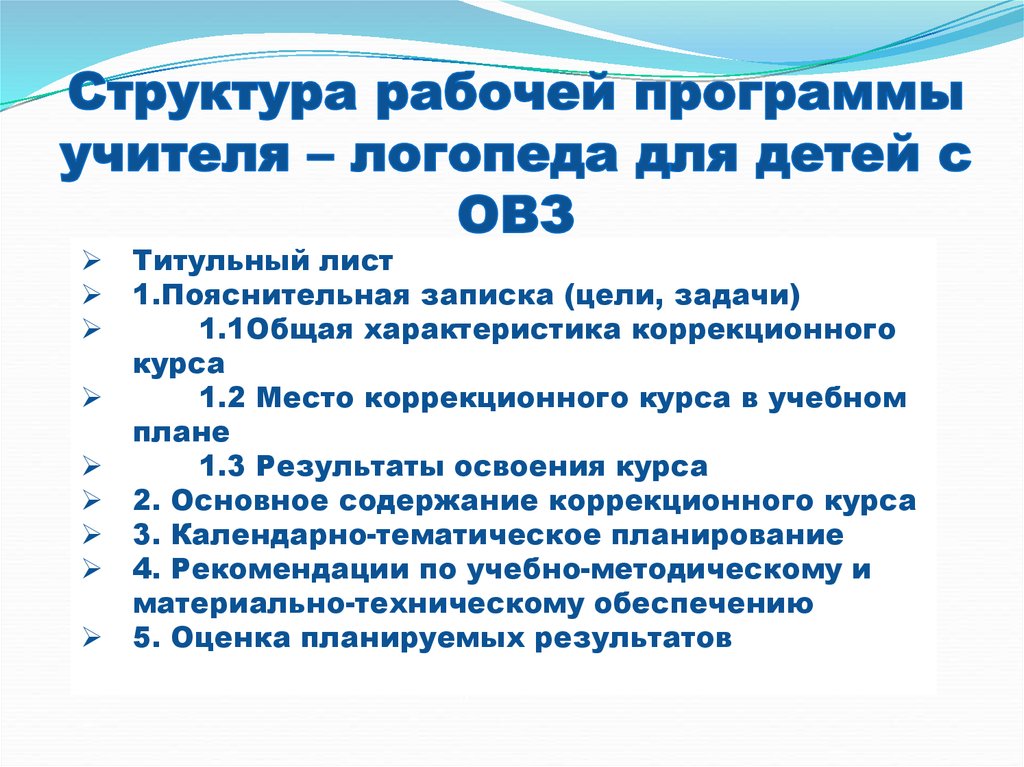 Структура рабочей программы учителя – логопеда для детей с ОВЗ

➢ Титульный лист
➢ 1.Пояснительная записка (цели, задачи)
➢ 1.1Общая характеристика коррекционного курса
➢ 1.2 Место коррекционного курса в учебном плане
➢ 1.3 Результаты освоения курса
➢ 2. Основное содержание коррекционного курса
➢ 3. Календарно-тематическое планирование
➢ 4. Рекомендации по учебно-методическому и материально-техническому обеспечению
➢ 5. Оценка планируемых результатов